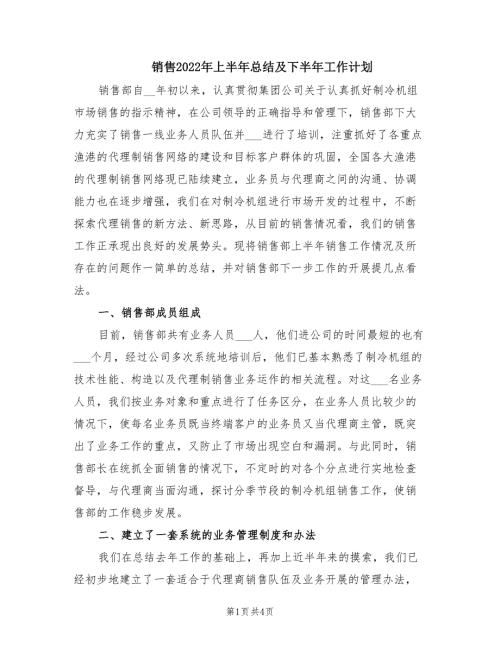 销售2022年上半年总结及下半年工作计划

销售部自__年初以来，认真贯彻集团公司关于认真抓好制冷机组市场销售的指示精神，在公司领导的正确指导和管理下，销售部下大力充实了销售一线业务人员队伍并___进行了培训，注重抓好了各重点渔港的代理制销售网络的建设和目标客户群体的巩固，全国各大渔港的代理制销售网络现已陆续建立，业务员与代理商之间的沟通、协调能力也在逐步增强，我们在对制冷机组进行市场开发的过程中，不断探索代理销售的新方法、新思路，从目前的销售情况看，我们的销售工作正承现出良好的发展势头。现将销售部上半年销售工作情况及所存在的问题作一简单的总结，并对销售部下一步工作的开展提几点看法。

一、销售部成员组成

目前，销售部共有业务人员___人，他们进公司的时间最短的也有___个月，经过公司多次系统地培训后，他们已基本熟悉了制冷机组的技术性能、构造以及代理制销售业务运作的相关流程。对这___名业务人员，我们按业务对象和重点进行了任务区分，在业务人员比较少的情况下，使每名业务员既当终端客户的业务员又当代理商主管，既突出了业务工作的重点，又防止了市场出现空白和漏洞。与此同时，销售部长在统抓全面销售的情况下，不定时的对各个分点进行实地检查督导，与代理商当面沟通，探讨分季节段的制冷机组销售工作，使销售部的工作稳步发展。

二、建立了一套系统的业务管理制度和办法

我们在总结去年工作的基础上，再加上近半年来的摸索，我们已经初步地建立了一套适合于代理商销售队伍及业务开展的管理办法，

第1页 共4页